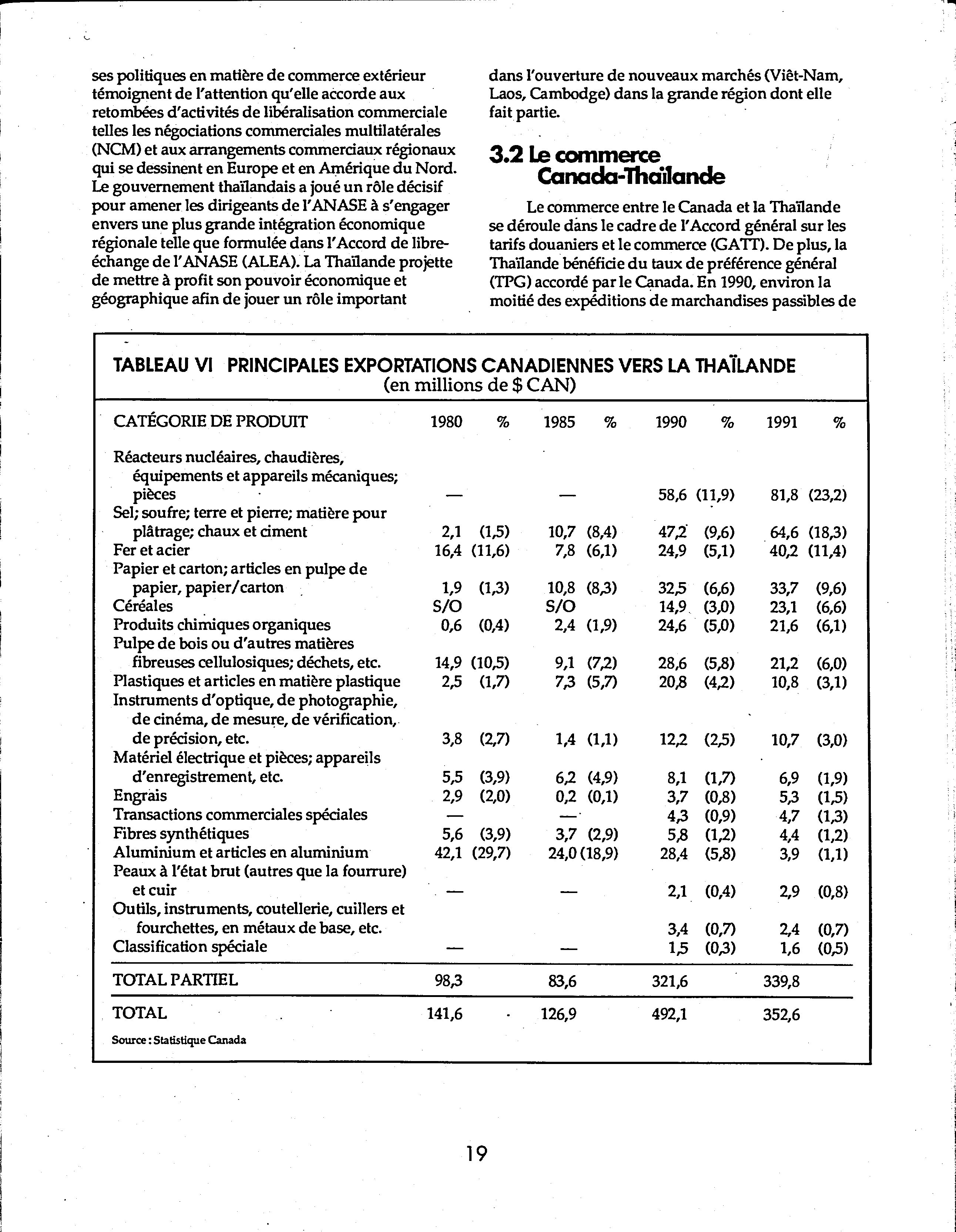 ses politiques en matière de commerce extérieur témoignent de l'attention qu'elle accorde aux retombées d'activités de libéralisation commerciale telles les négociations commerciales multilatérales (NCM) et aux arrangements commerciaux régionaux qui se dessinent en Europe et en Amérique du Nord. Le gouvernement thaïlandais a joué un rôle décisif pour amener les dirigeants de l'ANASE à s'engager envers une plus grande intégration économique régionale telle que formulée dans l'Accord de libre-échange de l'ANASE (ALEA). La Thaïlande projette de mettre à profit son pouvoir économique et géographique afin de jouer un rôle important dans l'ouverture de nouveaux marchés (Viêt-Nam, Laos, Cambodge) dans la grande région dont elle fait partie.

3.2 Le commerce Canada-Thaïlande

Le commerce entre le Canada et la Thaïlande se déroule dans le cadre de l'Accord général sur les tarifs douaniers et le commerce (GATT). De plus, la Thaïlande bénéficie du taux de préférence général (TPG) accordé par le Canada. En 1990, environ la moitié des expéditions de marchandises passibles de

TABLEAU VI PRINCIPALES EXPORTATIONS CANADIENNES VERS LA THAÏLANDE
(en millions de $ CAN)

| CATÉGORIE DE PRODUIT | 1980 | % | 1985 | % | 1990 | % | 1991 | % |
|---|---|---|---|---|---|---|---|---|
| Réacteurs nucléaires, chaudières, équipements et appareils mécaniques; pièces | — | | — | | 58,6 | (11,9) | 81,8 | (23,2) |
| Sel; soufre; terre et pierre; matière pour plâtrage; chaux et ciment | 2,1 | (1,5) | 10,7 | (8,4) | 47,2 | (9,6) | 64,6 | (18,3) |
| Fer et acier | 16,4 | (11,6) | 7,8 | (6,1) | 24,9 | (5,1) | 40,2 | (11,4) |
| Papier et carton; articles en pulpe de papier, papier/carton | 1,9 | (1,3) | 10,8 | (8,3) | 32,5 | (6,6) | 33,7 | (9,6) |
| Céréales | S/O | | S/O | | 14,9 | (3,0) | 23,1 | (6,6) |
| Produits chimiques organiques | 0,6 | (0,4) | 2,4 | (1,9) | 24,6 | (5,0) | 21,6 | (6,1) |
| Pulpe de bois ou d'autres matières fibreuses cellulosiques; déchets, etc. | 14,9 | (10,5) | 9,1 | (7,2) | 28,6 | (5,8) | 21,2 | (6,0) |
| Plastiques et articles en matière plastique | 2,5 | (1,7) | 7,3 | (5,7) | 20,8 | (4,2) | 10,8 | (3,1) |
| Instruments d'optique, de photographie, de cinéma, de mesure, de vérification, de précision, etc. | 3,8 | (2,7) | 1,4 | (1,1) | 12,2 | (2,5) | 10,7 | (3,0) |
| Matériel électrique et pièces; appareils d'enregistrement, etc. | 5,5 | (3,9) | 6,2 | (4,9) | 8,1 | (1,7) | 6,9 | (1,9) |
| Engrais | 2,9 | (2,0) | 0,2 | (0,1) | 3,7 | (0,8) | 5,3 | (1,5) |
| Transactions commerciales spéciales | — | | — | | 4,3 | (0,9) | 4,7 | (1,3) |
| Fibres synthétiques | 5,6 | (3,9) | 3,7 | (2,9) | 5,8 | (1,2) | 4,4 | (1,2) |
| Aluminium et articles en aluminium | 42,1 | (29,7) | 24,0 | (18,9) | 28,4 | (5,8) | 3,9 | (1,1) |
| Peaux à l'état brut (autres que la fourrure) et cuir | — | | — | | 2,1 | (0,4) | 2,9 | (0,8) |
| Outils, instruments, coutellerie, cuillers et fourchettes, en métaux de base, etc. | | | | | 3,4 | (0,7) | 2,4 | (0,7) |
| Classification spéciale | — | | — | | 1,5 | (0,3) | 1,6 | (0,5) |
| TOTAL PARTIEL | 98,3 | | 83,6 | | 321,6 | | 339,8 | |
| TOTAL | 141,6 | | 126,9 | | 492,1 | | 352,6 | |

Source : Statistique Canada

19